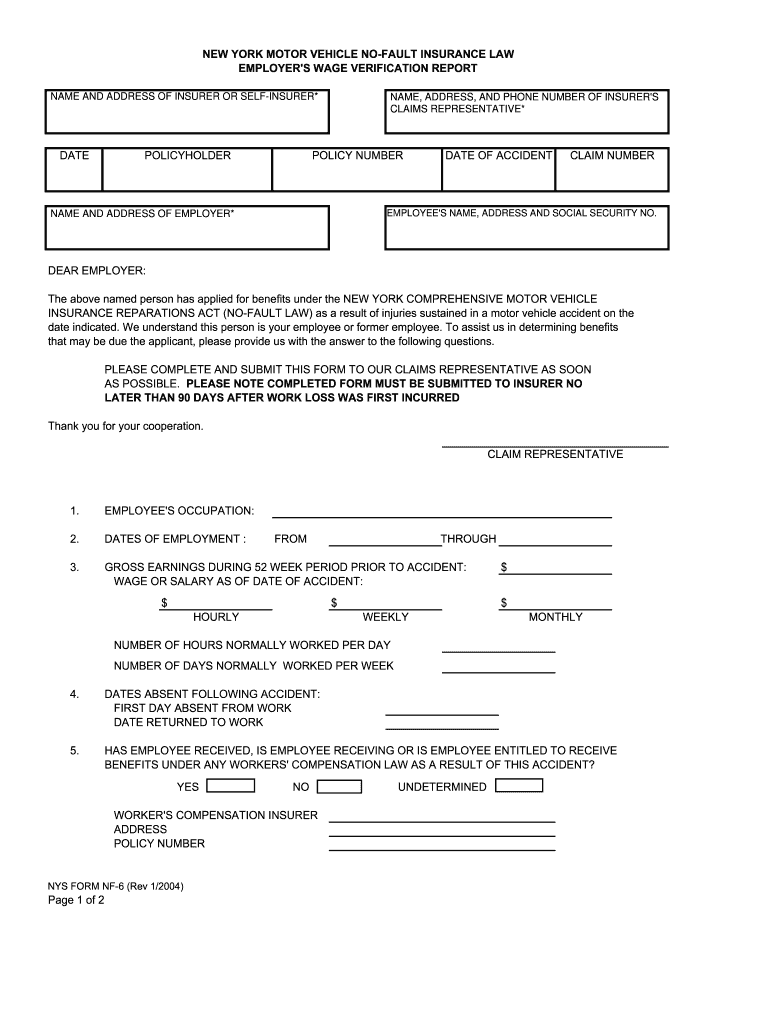 NEW YORK MOTOR VEHICLE NO-FAULT INSURANCE LAW
EMPLOYER'S WAGE VERIFICATION REPORT

NAME AND ADDRESS OF INSURER OR SELF-INSURER*

NAME, ADDRESS, AND PHONE NUMBER OF INSURER'S CLAIMS REPRESENTATIVE*

| DATE | POLICYHOLDER | POLICY NUMBER | DATE OF ACCIDENT | CLAIM NUMBER |
|---|---|---|---|---|
| | | | | |

NAME AND ADDRESS OF EMPLOYER*

EMPLOYEE'S NAME, ADDRESS AND SOCIAL SECURITY NO.

DEAR EMPLOYER:

The above named person has applied for benefits under the NEW YORK COMPREHENSIVE MOTOR VEHICLE INSURANCE REPARATIONS ACT (NO-FAULT LAW) as a result of injuries sustained in a motor vehicle accident on the date indicated. We understand this person is your employee or former employee. To assist us in determining benefits that may be due the applicant, please provide us with the answer to the following questions.

PLEASE COMPLETE AND SUBMIT THIS FORM TO OUR CLAIMS REPRESENTATIVE AS SOON AS POSSIBLE. PLEASE NOTE COMPLETED FORM MUST BE SUBMITTED TO INSURER NO LATER THAN 90 DAYS AFTER WORK LOSS WAS FIRST INCURRED

Thank you for your cooperation.

CLAIM REPRESENTATIVE

1. EMPLOYEE'S OCCUPATION:

2. DATES OF EMPLOYMENT : FROM THROUGH

3. GROSS EARNINGS DURING 52 WEEK PERIOD PRIOR TO ACCIDENT: $
WAGE OR SALARY AS OF DATE OF ACCIDENT:

$ HOURLY $ WEEKLY $ MONTHLY

NUMBER OF HOURS NORMALLY WORKED PER DAY

NUMBER OF DAYS NORMALLY WORKED PER WEEK

4. DATES ABSENT FOLLOWING ACCIDENT:
FIRST DAY ABSENT FROM WORK
DATE RETURNED TO WORK

5. HAS EMPLOYEE RECEIVED, IS EMPLOYEE RECEIVING OR IS EMPLOYEE ENTITLED TO RECEIVE BENEFITS UNDER ANY WORKERS' COMPENSATION LAW AS A RESULT OF THIS ACCIDENT?

YES NO UNDETERMINED

WORKER'S COMPENSATION INSURER
ADDRESS
POLICY NUMBER

NYS FORM NF-6 (Rev 1/2004)
Page 1 of 2